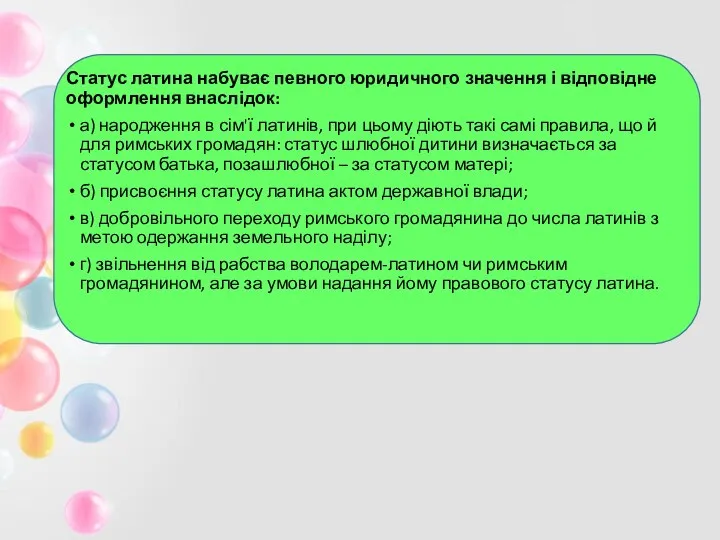 Статус латина набуває певного юридичного значення і відповідне оформлення внаслідок:

• а) народження в сім'ї латинів, при цьому діють такі самі правила, що й для римських громадян: статус шлюбної дитини визначається за статусом батька, позашлюбної – за статусом матері;

• б) присвоєння статусу латина актом державної влади;

• в) добровільного переходу римського громадянина до числа латинів з метою одержання земельного наділу;

• г) звільнення від рабства володарем-латином чи римським громадянином, але за умови надання йому правового статусу латина.